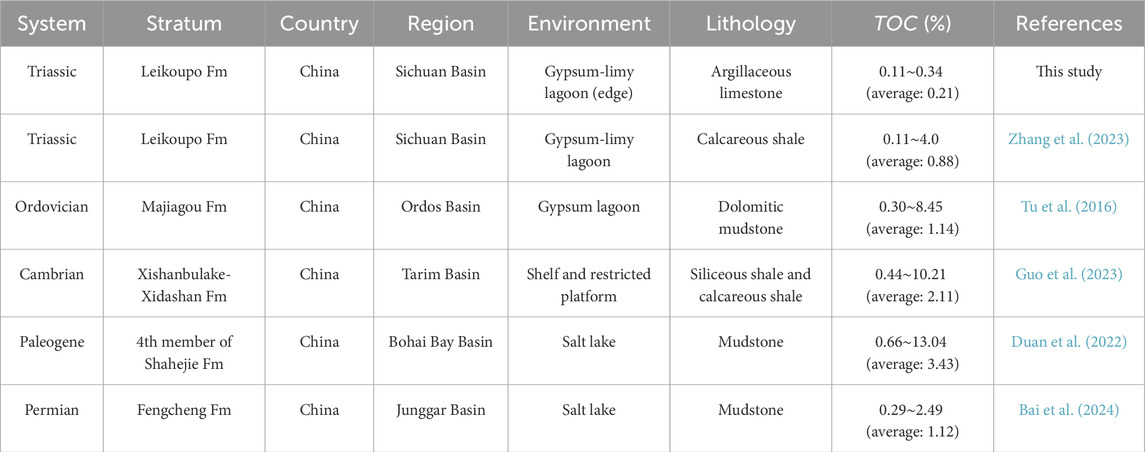 | System | Stratum | Country | Region | Environment | Lithology | TOC (%) | References |
|---|---|---|---|---|---|---|---|
| Triassic | Leikoupo Fm | China | Sichuan Basin | Gypsum-limy lagoon (edge) | Argillaceous limestone | 0.11~0.34 (average: 0.21) | This study |
| Triassic | Leikoupo Fm | China | Sichuan Basin | Gypsum-limy lagoon | Calcareous shale | 0.11~4.0 (average: 0.88) | Zhang et al. (2023) |
| Ordovician | Majiagou Fm | China | Ordos Basin | Gypsum lagoon | Dolomitic mudstone | 0.30~8.45 (average: 1.14) | Tu et al. (2016) |
| Cambrian | Xishanbulake-Xidashan Fm | China | Tarim Basin | Shelf and restricted platform | Siliceous shale and calcareous shale | 0.44~10.21 (average: 2.11) | Guo et al. (2023) |
| Paleogene | 4th member of Shahejie Fm | China | Bohai Bay Basin | Salt lake | Mudstone | 0.66~13.04 (average: 3.43) | Duan et al. (2022) |
| Permian | Fengcheng Fm | China | Junggar Basin | Salt lake | Mudstone | 0.29~2.49 (average: 1.12) | Bai et al. (2024) |